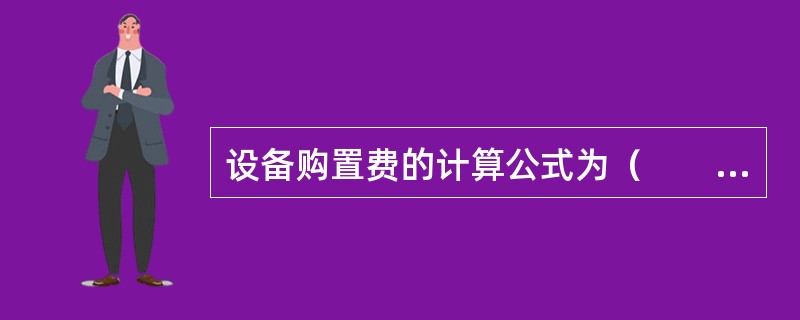 设备购置费的计算公式为（　　...